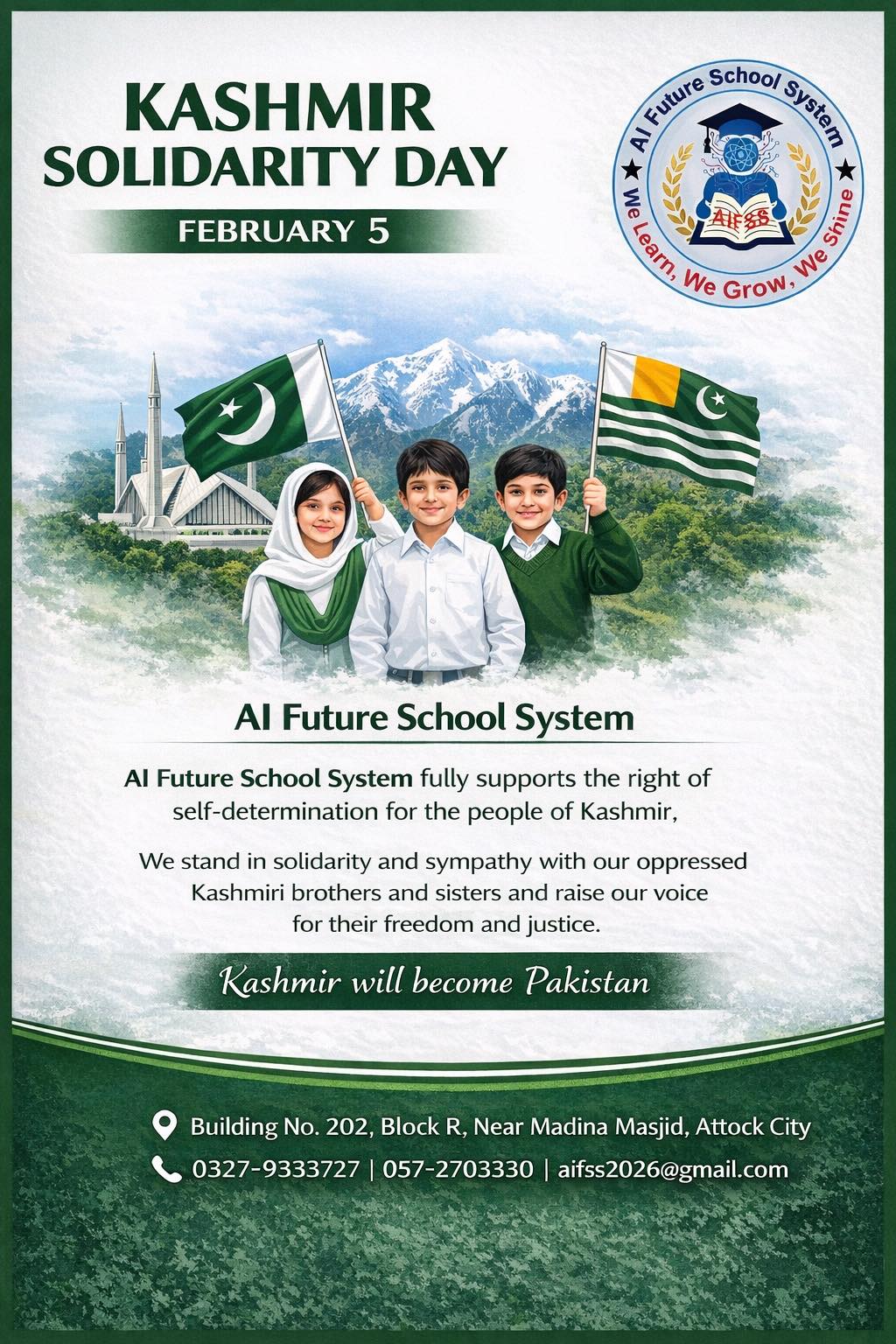 KASHMIR SOLIDARITY DAY

FEBRUARY 5

AI Future School System
AIFSS
We Learn, We Grow, We Shine

AI Future School System

AI Future School System fully supports the right of self-determination for the people of Kashmir,

We stand in solidarity and sympathy with our oppressed Kashmiri brothers and sisters and raise our voice for their freedom and justice.

Kashmir will become Pakistan

Building No. 202, Block R, Near Madina Masjid, Attock City

0327-9333727 | 057-2703330 | aifss2026@gmail.com